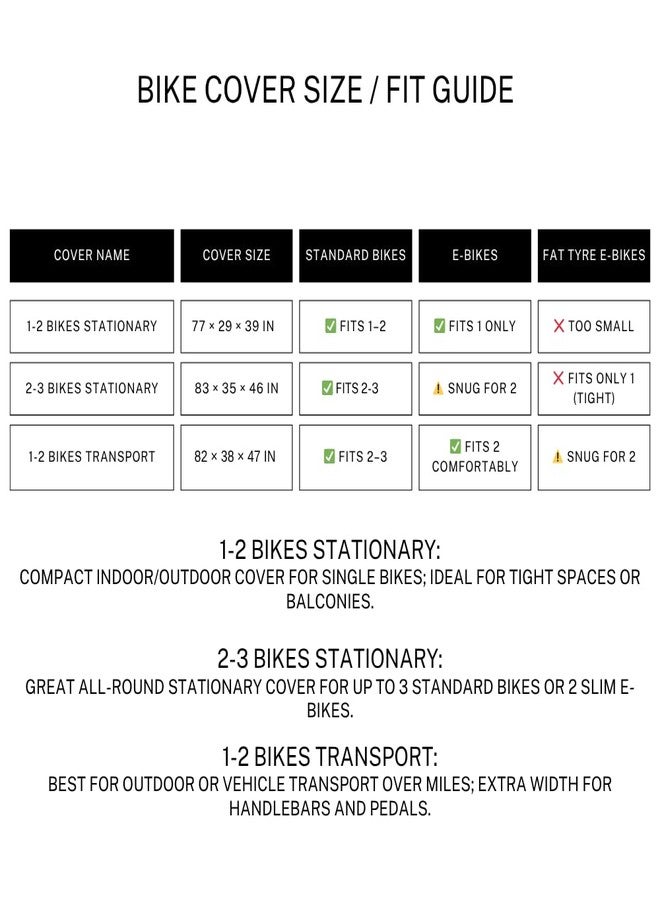 BIKE COVER SIZE / FIT GUIDE

| COVER NAME | COVER SIZE | STANDARD BIKES | E-BIKES | FAT TYRE E-BIKES |
|---|---|---|---|---|
| 1-2 BIKES STATIONARY | 77 × 29 × 39 IN | ✅ FITS 1–2 | ✅ FITS 1 ONLY | ❌ TOO SMALL |
| 2-3 BIKES STATIONARY | 83 × 35 × 46 IN | ✅ FITS 2-3 | ⚠️ SNUG FOR 2 | ❌ FITS ONLY 1 (TIGHT) |
| 1-2 BIKES TRANSPORT | 82 × 38 × 47 IN | ✅ FITS 2–3 | ✅ FITS 2 COMFORTABLY | ⚠️ SNUG FOR 2 |

1-2 BIKES STATIONARY:
COMPACT INDOOR/OUTDOOR COVER FOR SINGLE BIKES; IDEAL FOR TIGHT SPACES OR BALCONIES.

2-3 BIKES STATIONARY:
GREAT ALL-ROUND STATIONARY COVER FOR UP TO 3 STANDARD BIKES OR 2 SLIM E-BIKES.

1-2 BIKES TRANSPORT:
BEST FOR OUTDOOR OR VEHICLE TRANSPORT OVER MILES; EXTRA WIDTH FOR HANDLEBARS AND PEDALS.